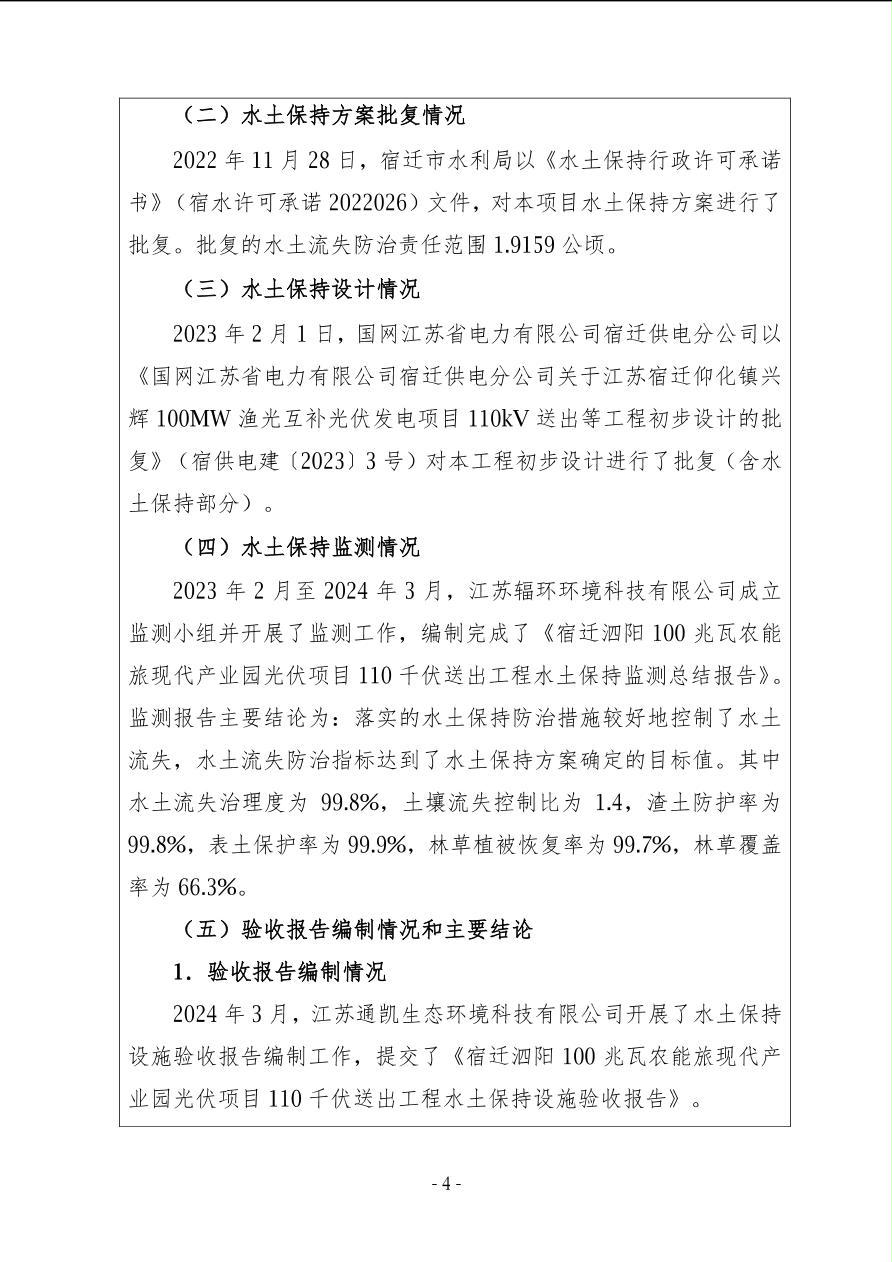 （二）水土保持方案批复情况

2022年11月28日，宿迁市水利局以《水土保持行政许可承诺书》（宿水许可承诺2022026）文件，对本项目水土保持方案进行了批复。批复的水土流失防治责任范围1.9159公顷。

（三）水土保持设计情况

2023年2月1日，国网江苏省电力有限公司宿迁供电分公司以《国网江苏省电力有限公司宿迁供电分公司关于江苏宿迁仰化镇兴辉100MW渔光互补光伏发电项目110kV送出等工程初步设计的批复》（宿供电建〔2023〕3号）对本工程初步设计进行了批复（含水土保持部分）。

（四）水土保持监测情况

2023年2月至2024年3月，江苏辐环环境科技有限公司成立监测小组并开展了监测工作，编制完成了《宿迁泗阳100兆瓦农能旅现代产业园光伏项目110千伏送出工程水土保持监测总结报告》。监测报告主要结论为：落实的水土保持防治措施较好地控制了水土流失，水土流失防治指标达到了水土保持方案确定的目标值。其中水土流失治理度为99.8%，土壤流失控制比为1.4，渣土防护率为99.8%，表土保护率为99.9%，林草植被恢复率为99.7%，林草覆盖率为66.3%。

（五）验收报告编制情况和主要结论

1．验收报告编制情况

2024年3月，江苏通凯生态环境科技有限公司开展了水土保持设施验收报告编制工作，提交了《宿迁泗阳100兆瓦农能旅现代产业园光伏项目110千伏送出工程水土保持设施验收报告》。

- 4 -